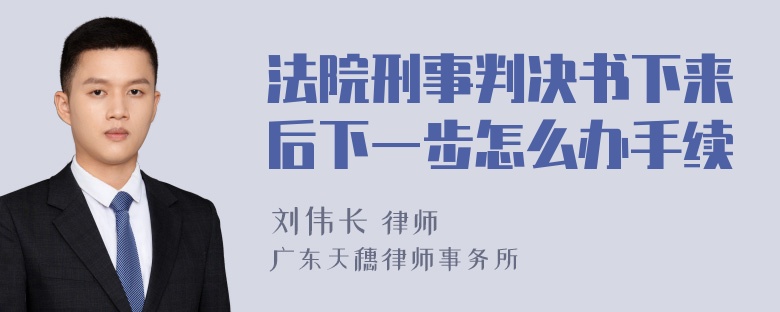 法院刑事判决书下来后下一步怎么办手续

刘伟长 律师
广东天穗律师事务所